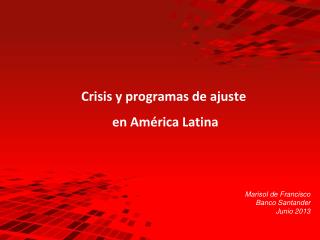 Crisis y programas de ajuste

en América Latina

Marisol de Francisco
Banco Santander
Junio 2013